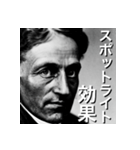 スポットライト
効果